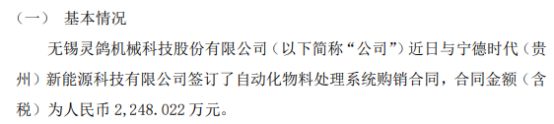 （一） 基本情况

无锡灵鸽机械科技股份有限公司（以下简称“公司”）近日与宁德时代（贵州）新能源科技有限公司签订了自动化物料处理系统购销合同，合同金额（含税）为人民币 2,248.022 万元。